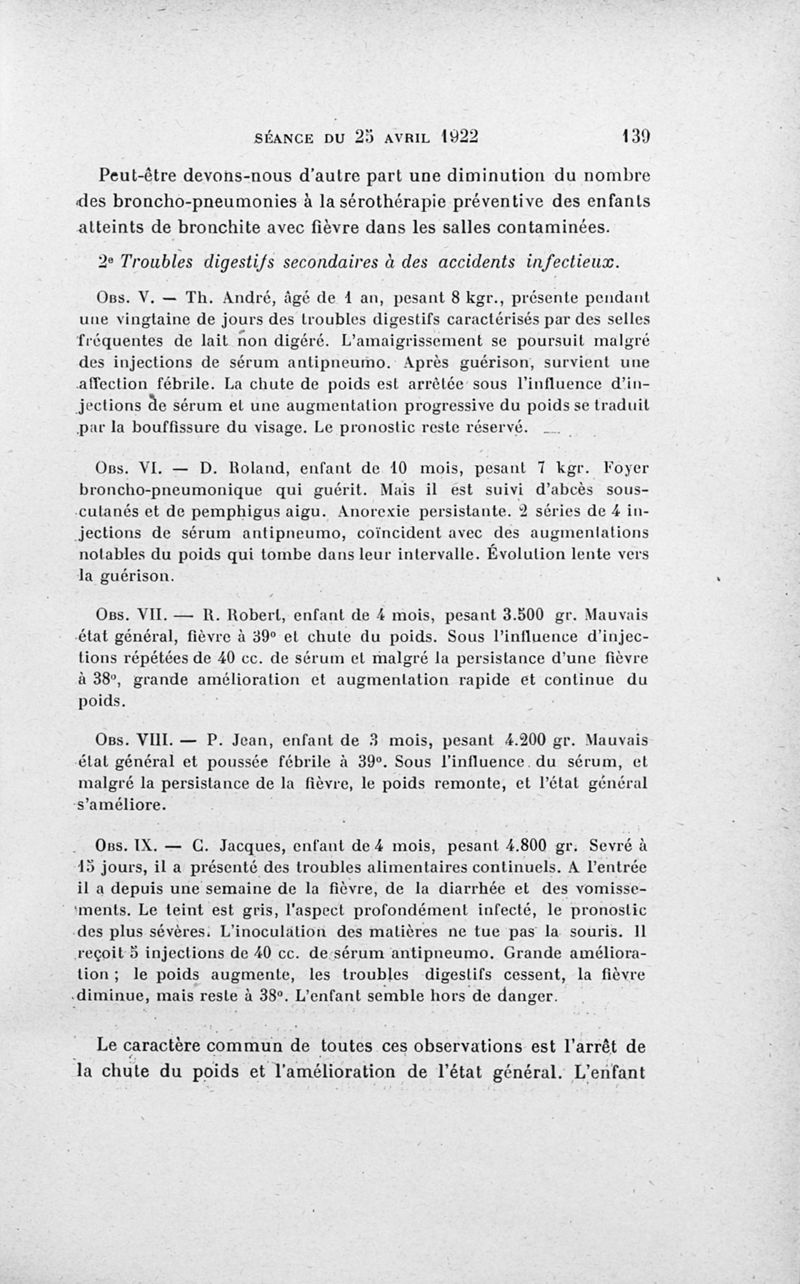 SÉANCE DU 25 AVRIL 1922 139

Peut-être devons-nous d'autre part une diminution du nombre des broncho-pneumonies à la sérothérapie préventive des enfants atteints de bronchite avec fièvre dans les salles contaminées.

2° Troubles digestifs secondaires à des accidents infectieux.

Obs. V. — Th. André, âgé de 1 an, pesant 8 kgr., présente pendant une vingtaine de jours des troubles digestifs caractérisés par des selles fréquentes de lait non digéré. L'amaigrissement se poursuit malgré des injections de sérum antipneumo. Après guérison, survient une affection fébrile. La chute de poids est arrêtée sous l'influence d'injections de sérum et une augmentation progressive du poids se traduit par la bouffissure du visage. Le pronostic reste réservé.

Obs. VI. — D. Roland, enfant de 10 mois, pesant 7 kgr. Foyer broncho-pneumonique qui guérit. Mais il est suivi d'abcès sous-cutanés et de pemphigus aigu. Anorexie persistante. 2 séries de 4 injections de sérum antipneumo, coïncident avec des augmentations notables du poids qui tombe dans leur intervalle. Évolution lente vers la guérison.

Obs. VII. — R. Robert, enfant de 4 mois, pesant 3.500 gr. Mauvais état général, fièvre à 39° et chute du poids. Sous l'influence d'injections répétées de 40 cc. de sérum et malgré la persistance d'une fièvre à 38°, grande amélioration et augmentation rapide et continue du poids.

Obs. VIII. — P. Jean, enfant de 3 mois, pesant 4.200 gr. Mauvais état général et poussée fébrile à 39°. Sous l'influence du sérum, et malgré la persistance de la fièvre, le poids remonte, et l'état général s'améliore.

Obs. IX. — C. Jacques, enfant de 4 mois, pesant 4.800 gr. Sevré à 15 jours, il a présenté des troubles alimentaires continuels. A l'entrée il a depuis une semaine de la fièvre, de la diarrhée et des vomissements. Le teint est gris, l'aspect profondément infecté, le pronostic des plus sévères. L'inoculation des matières ne tue pas la souris. Il reçoit 5 injections de 40 cc. de sérum antipneumo. Grande amélioration ; le poids augmente, les troubles digestifs cessent, la fièvre diminue, mais reste à 38°. L'enfant semble hors de danger.

Le caractère commun de toutes ces observations est l'arrêt de la chute du poids et l'amélioration de l'état général. L'enfant